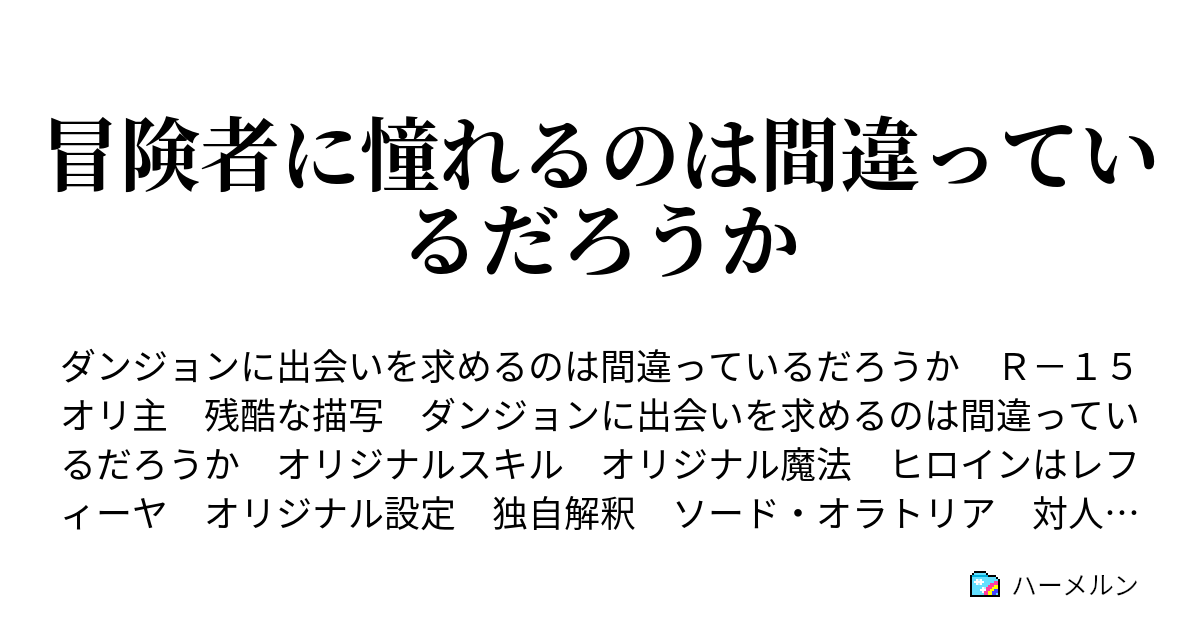 冒険者に憧れるのは間違っているだろうか

ダンジョンに出会いを求めるのは間違っているだろうか　Ｒ－１５　オリ主　残酷な描写　ダンジョンに出会いを求めるのは間違っているだろうか　オリジナルスキル　オリジナル魔法　ヒロインはレフィーヤ　オリジナル設定　独自解釈　ソード・オラトリア　対人…

ハーメルン